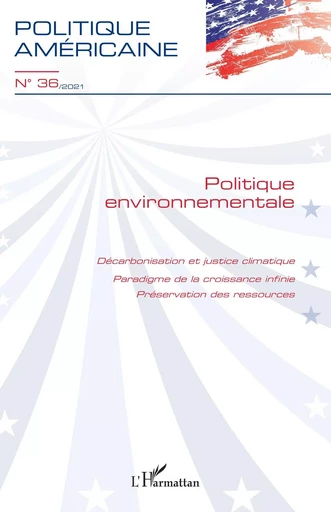 POLITIQUE AMÉRICAINE

N° 36/2021

Politique environnementale

Décarbonisation et justice climatique

Paradigme de la croissance infinie

Préservation des ressources

L'Harmattan